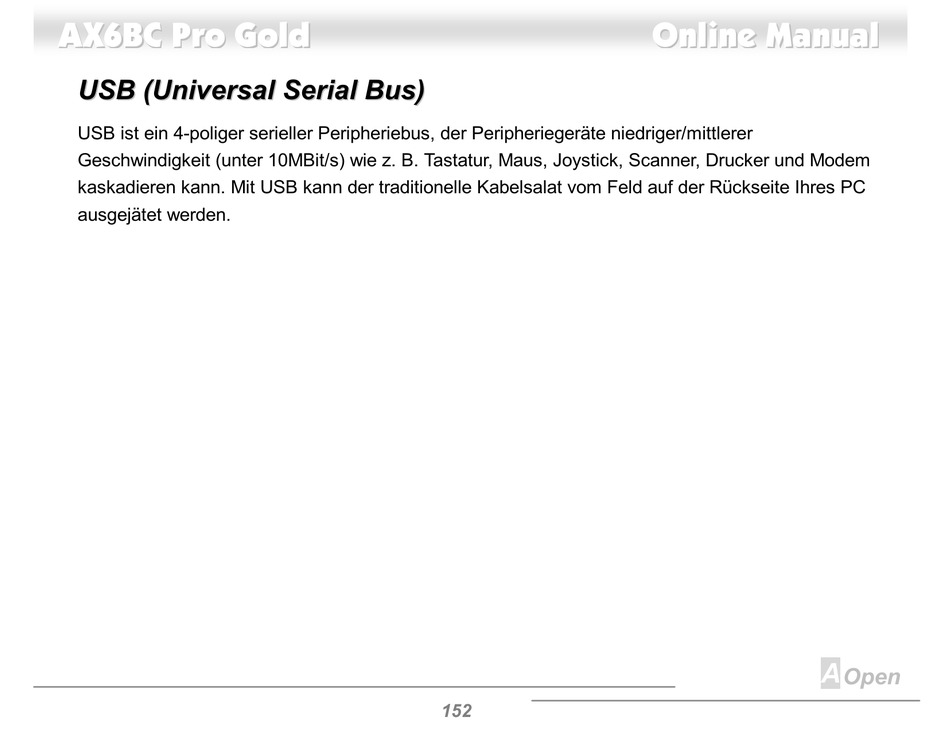 AX6BC Pro Gold Online Manual

USB (Universal Serial Bus)

USB ist ein 4-poliger serieller Peripheriebus, der Peripheriegeräte niedriger/mittlerer Geschwindigkeit (unter 10MBit/s) wie z. B. Tastatur, Maus, Joystick, Scanner, Drucker und Modem kaskadieren kann. Mit USB kann der traditionelle Kabelsalat vom Feld auf der Rückseite Ihres PC ausgejätet werden.

AOpen

152